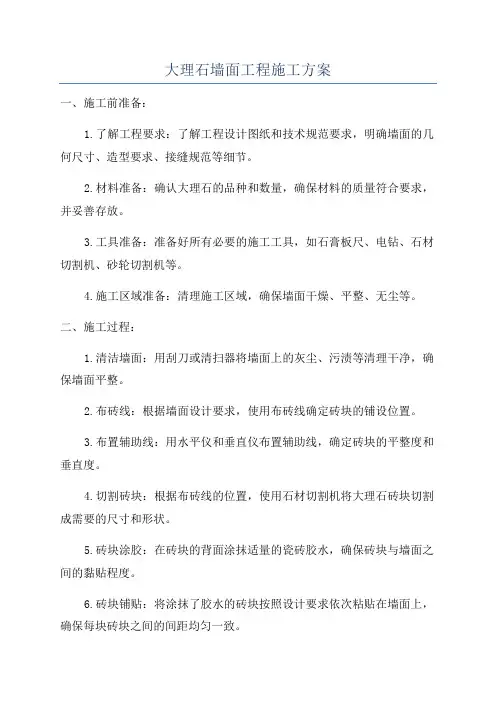 大理石墙面工程施工方案

一、施工前准备：

1.了解工程要求：了解工程设计图纸和技术规范要求，明确墙面的几何尺寸、造型要求、接缝规范等细节。

2.材料准备：确认大理石的品种和数量，确保材料的质量符合要求，并妥善存放。

3.工具准备：准备好所有必要的施工工具，如石膏板尺、电钻、石材切割机、砂轮切割机等。

4.施工区域准备：清理施工区域，确保墙面干燥、平整、无尘等。

二、施工过程：

1.清洁墙面：用刮刀或清扫器将墙面上的灰尘、污渍等清理干净，确保墙面平整。

2.布砖线：根据墙面设计要求，使用布砖线确定砖块的铺设位置。

3.布置辅助线：用水平仪和垂直仪布置辅助线，确定砖块的平整度和垂直度。

4.切割砖块：根据布砖线的位置，使用石材切割机将大理石砖块切割成需要的尺寸和形状。

5.砖块涂胶：在砖块的背面涂抹适量的瓷砖胶水，确保砖块与墙面之间的黏贴程度。

6.砖块铺贴：将涂抹了胶水的砖块按照设计要求依次粘贴在墙面上，确保每块砖块之间的间距均匀一致。